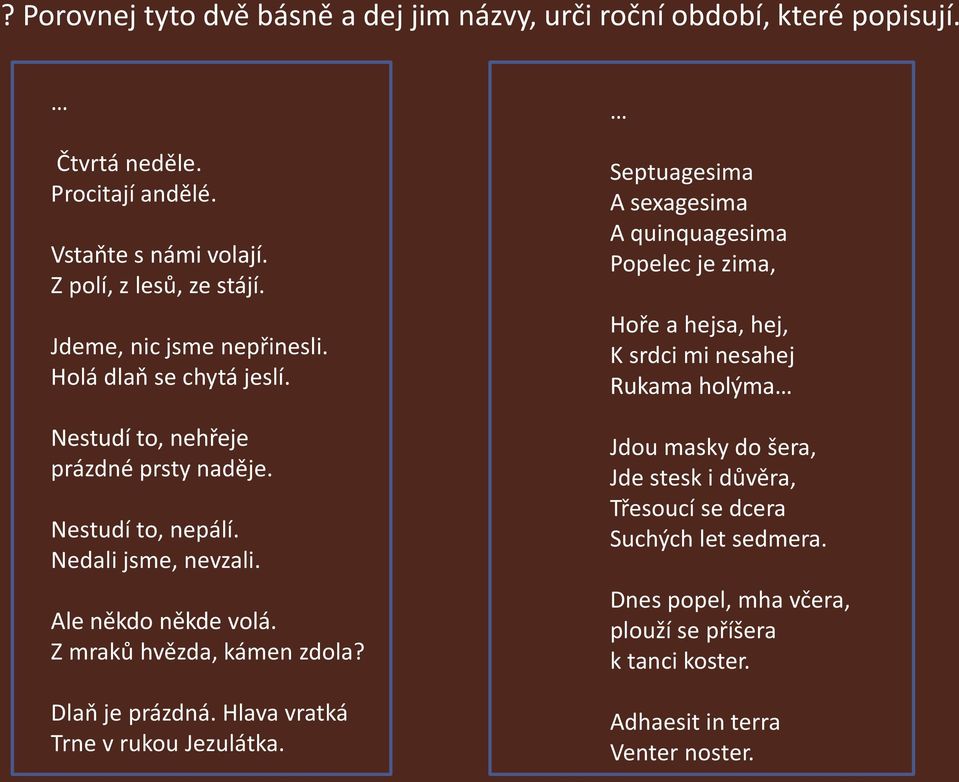 ? Porovnej tyto dvě básně a dej jim názvy, urči roční období, které popisují.

…

Čtvrtá neděle.
Procitají andělé.

Vstaňte s námi volají.
Z polí, z lesů, ze stájí.

Jdeme, nic jsme nepřinesli.
Holá dlaň se chytá jeslí.

Nestudí to, nehřeje
prázdné prsty naděje.

Nestudí to, nepálí.
Nedali jsme, nevzali.

Ale někdo někde volá.
Z mraků hvězda, kámen zdola?

Dlaň je prázdná. Hlava vratká
Trne v rukou Jezulátka.

…

Septuagesima
A sexagesima
A quinquagesima
Popelec je zima,

Hoře a hejsa, hej,
K srdci mi nesahej
Rukama holýma…

Jdou masky do šera,
Jde stesk i důvěra,
Třesoucí se dcera
Suchých let sedmera.

Dnes popel, mha včera,
plouží se příšera
k tanci koster.

Adhaesit in terra
Venter noster.